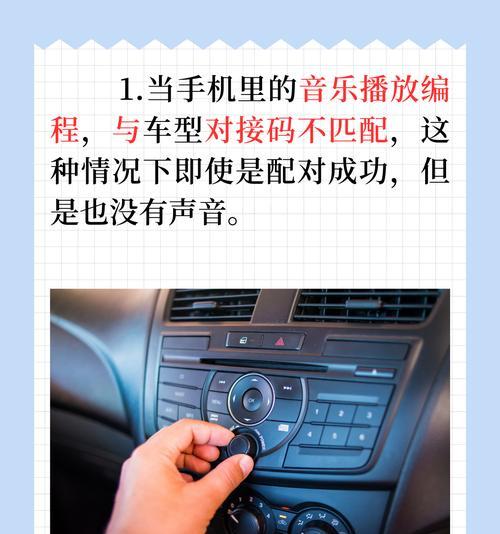 1.当手机里的音乐播放编程，与车型对接码不匹配，这种情况下即使是配对成功，但是也没有声音。

OK

1 2 3
4 5 6